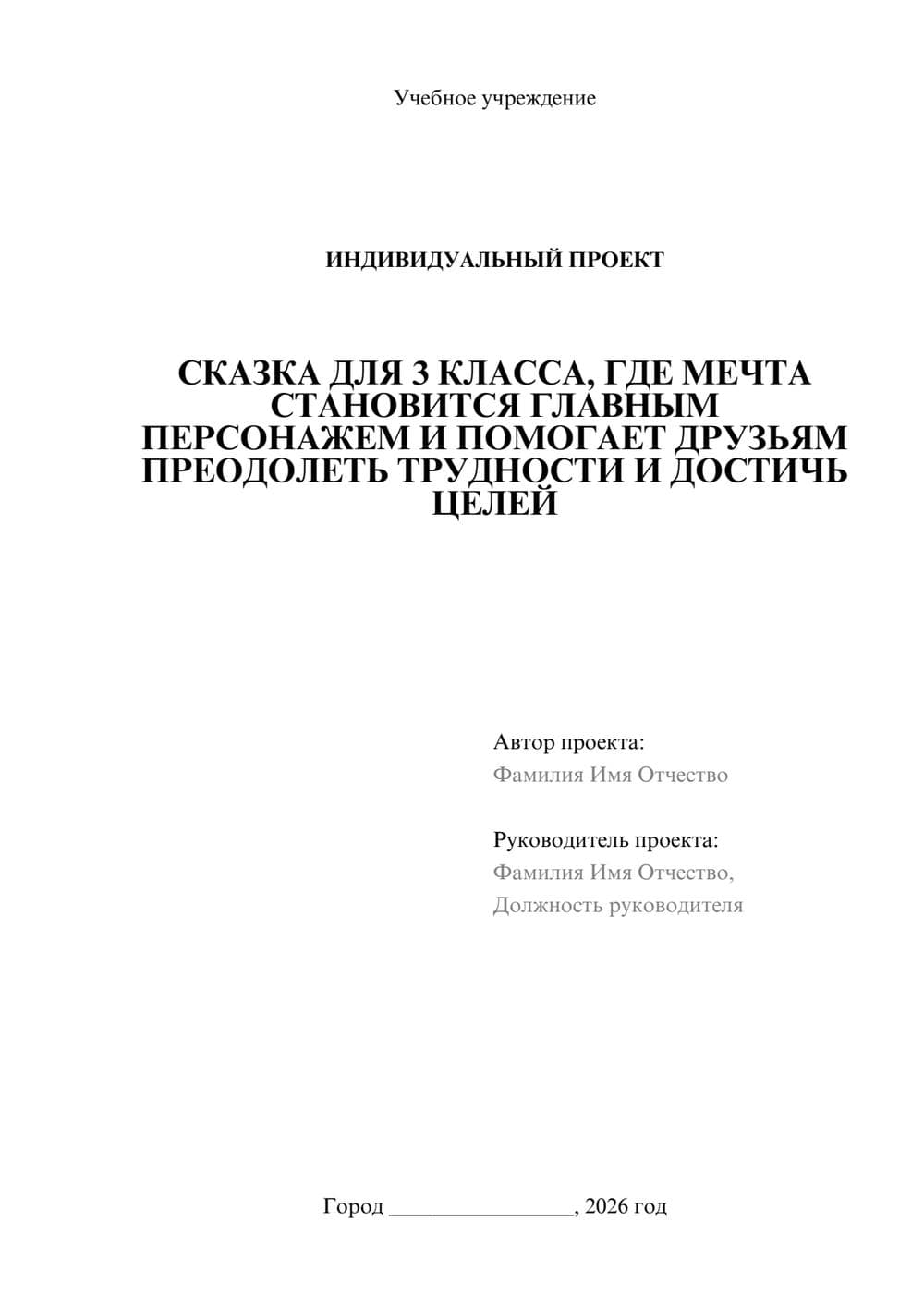 Учебное учреждение

ИНДИВИДУАЛЬНЫЙ ПРОЕКТ

СКАЗКА ДЛЯ 3 КЛАССА, ГДЕ МЕЧТА СТАНОВИТСЯ ГЛАВНЫМ ПЕРСОНАЖЕМ И ПОМОГАЕТ ДРУЗЬЯМ ПРЕОДОЛЕТЬ ТРУДНОСТИ И ДОСТИЧЬ ЦЕЛЕЙ

Автор проекта:
Фамилия Имя Отчество

Руководитель проекта:
Фамилия Имя Отчество,
Должность руководителя

Город ________________, 2026 год